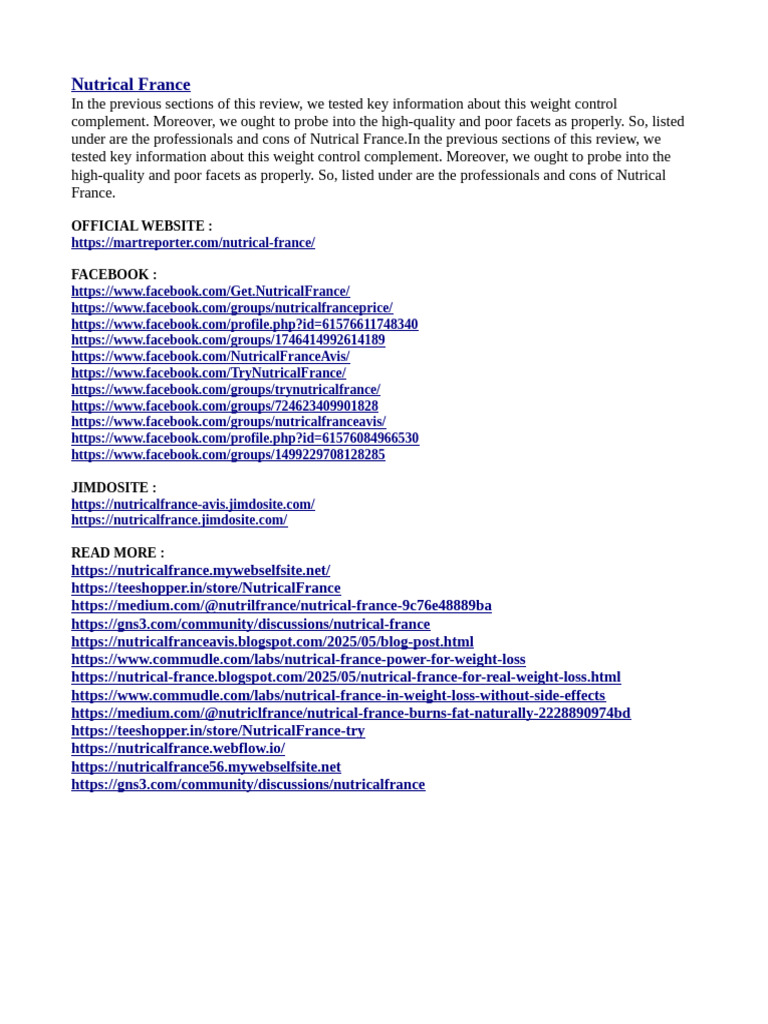 Nutrical France
In the previous sections of this review, we tested key information about this weight control complement. Moreover, we ought to probe into the high-quality and poor facets as properly. So, listed under are the professionals and cons of Nutrical France.In the previous sections of this review, we tested key information about this weight control complement. Moreover, we ought to probe into the high-quality and poor facets as properly. So, listed under are the professionals and cons of Nutrical France.

OFFICIAL WEBSITE :
https://martreporter.com/nutrical-france/

FACEBOOK :
https://www.facebook.com/Get.NutricalFrance/
https://www.facebook.com/groups/nutricalfranceprice/
https://www.facebook.com/profile.php?id=61576611748340
https://www.facebook.com/groups/1746414992614189
https://www.facebook.com/NutricalFranceAvis/
https://www.facebook.com/TryNutricalFrance/
https://www.facebook.com/groups/trynutricalfrance/
https://www.facebook.com/groups/724623409901828
https://www.facebook.com/groups/nutricalfranceavis/
https://www.facebook.com/profile.php?id=61576084966530
https://www.facebook.com/groups/1499229708128285

JIMDOSITE :
https://nutricalfrance-avis.jimdosite.com/
https://nutricalfrance.jimdosite.com/

READ MORE :
https://nutricalfrance.mywebselfsite.net/
https://teeshopper.in/store/NutricalFrance
https://medium.com/@nutrilfrance/nutrical-france-9c76e48889ba
https://gns3.com/community/discussions/nutrical-france
https://nutricalfranceavis.blogspot.com/2025/05/blog-post.html
https://www.commudle.com/labs/nutrical-france-power-for-weight-loss
https://nutrical-france.blogspot.com/2025/05/nutrical-france-for-real-weight-loss.html
https://www.commudle.com/labs/nutrical-france-in-weight-loss-without-side-effects
https://medium.com/@nutriclfrance/nutrical-france-burns-fat-naturally-2228890974bd
https://teeshopper.in/store/NutricalFrance-try
https://nutricalfrance.webflow.io/
https://nutricalfrance56.mywebselfsite.net
https://gns3.com/community/discussions/nutricalfrance